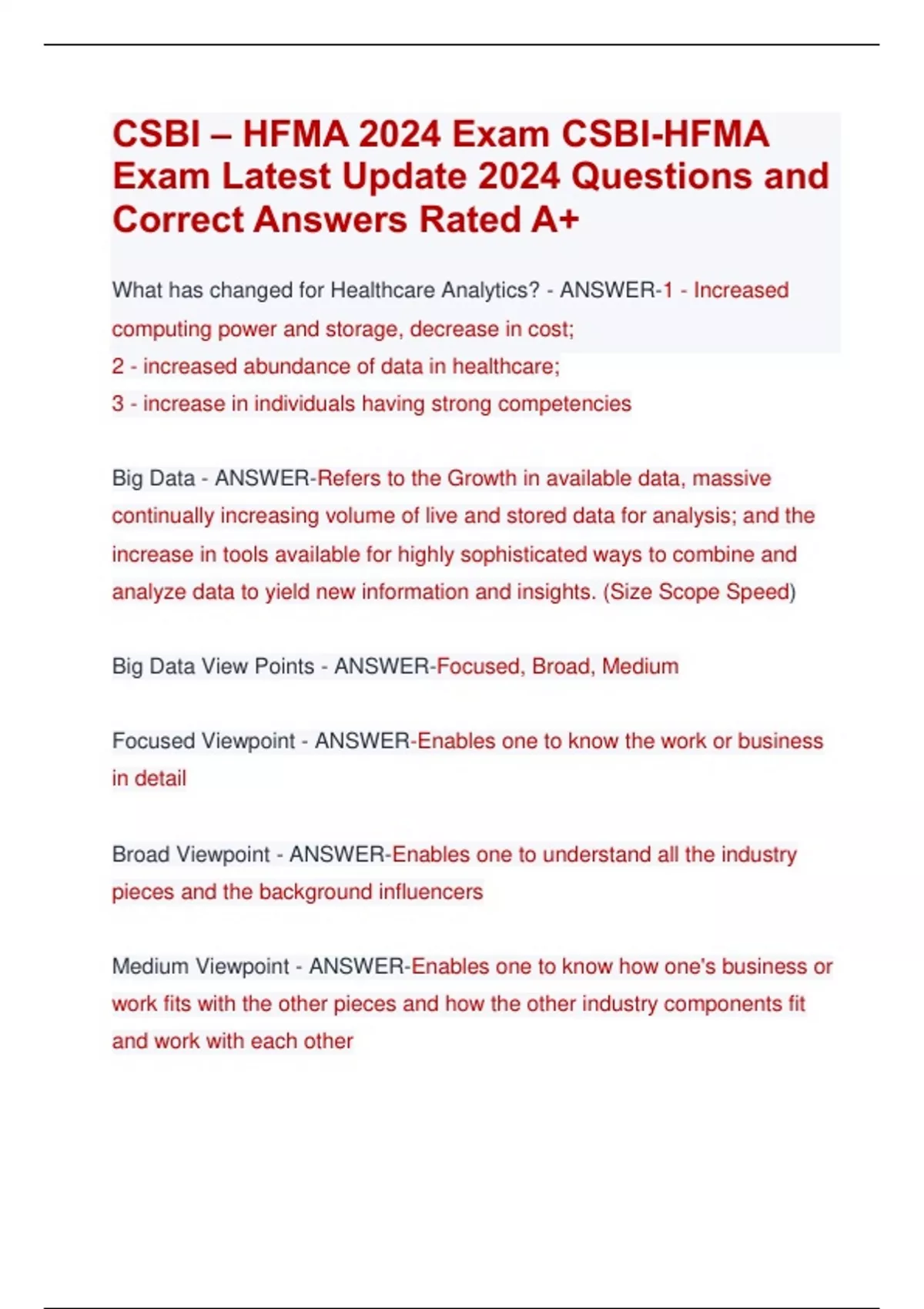 CSBI – HFMA 2024 Exam CSBI-HFMA Exam Latest Update 2024 Questions and Correct Answers Rated A+

What has changed for Healthcare Analytics? - ANSWER-1 - Increased computing power and storage, decrease in cost;
2 - increased abundance of data in healthcare;
3 - increase in individuals having strong competencies

Big Data - ANSWER-Refers to the Growth in available data, massive continually increasing volume of live and stored data for analysis; and the increase in tools available for highly sophisticated ways to combine and analyze data to yield new information and insights. (Size Scope Speed)

Big Data View Points - ANSWER-Focused, Broad, Medium

Focused Viewpoint - ANSWER-Enables one to know the work or business in detail

Broad Viewpoint - ANSWER-Enables one to understand all the industry pieces and the background influencers

Medium Viewpoint - ANSWER-Enables one to know how one's business or work fits with the other pieces and how the other industry components fit and work with each other